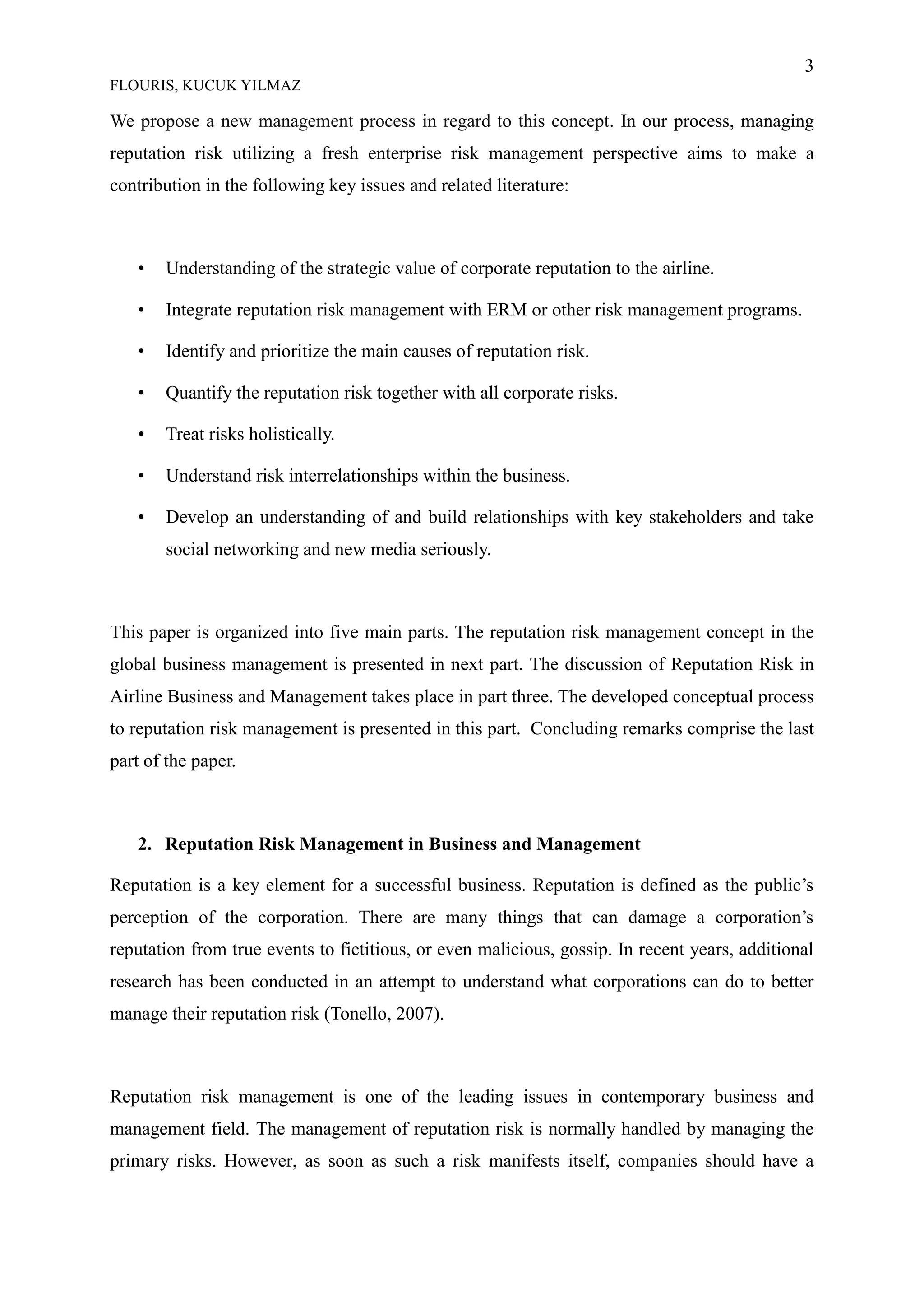 3

FLOURIS, KUCUK YILMAZ

We propose a new management process in regard to this concept. In our process, managing reputation risk utilizing a fresh enterprise risk management perspective aims to make a contribution in the following key issues and related literature:

• Understanding of the strategic value of corporate reputation to the airline.
• Integrate reputation risk management with ERM or other risk management programs.
• Identify and prioritize the main causes of reputation risk.
• Quantify the reputation risk together with all corporate risks.
• Treat risks holistically.
• Understand risk interrelationships within the business.
• Develop an understanding of and build relationships with key stakeholders and take social networking and new media seriously.

This paper is organized into five main parts. The reputation risk management concept in the global business management is presented in next part. The discussion of Reputation Risk in Airline Business and Management takes place in part three. The developed conceptual process to reputation risk management is presented in this part. Concluding remarks comprise the last part of the paper.

2. Reputation Risk Management in Business and Management

Reputation is a key element for a successful business. Reputation is defined as the public's perception of the corporation. There are many things that can damage a corporation's reputation from true events to fictitious, or even malicious, gossip. In recent years, additional research has been conducted in an attempt to understand what corporations can do to better manage their reputation risk (Tonello, 2007).

Reputation risk management is one of the leading issues in contemporary business and management field. The management of reputation risk is normally handled by managing the primary risks. However, as soon as such a risk manifests itself, companies should have a